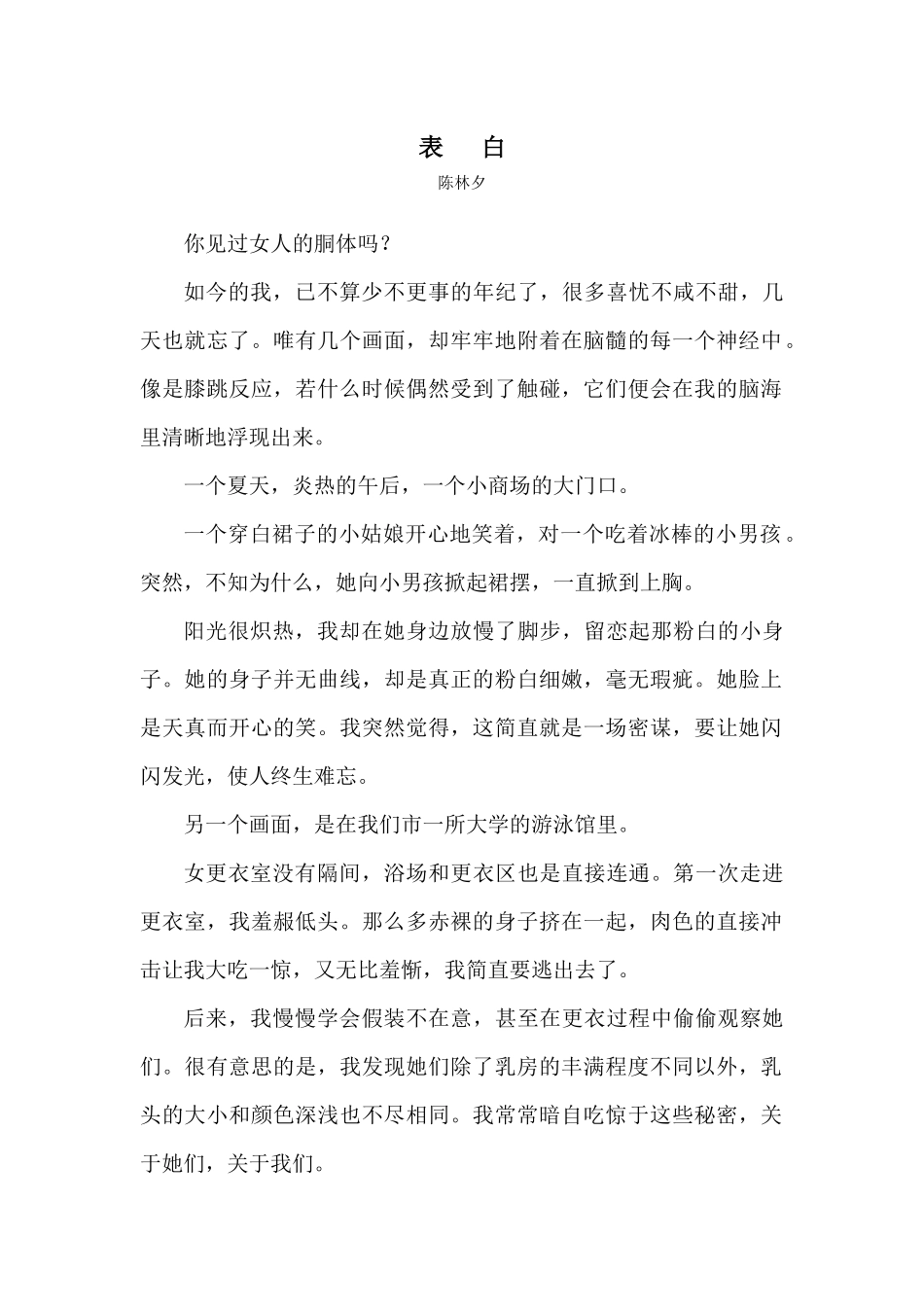 表　白

陈林夕

你见过女人的胴体吗？

如今的我，已不算少不更事的年纪了，很多喜忧不咸不甜，几天也就忘了。唯有几个画面，却牢牢地附着在脑髓的每一个神经中。像是膝跳反应，若什么时候偶然受到了触碰，它们便会在我的脑海里清晰地浮现出来。

一个夏天，炎热的午后，一个小商场的大门口。

一个穿白裙子的小姑娘开心地笑着，对一个吃着冰棒的小男孩。突然，不知为什么，她向小男孩掀起裙摆，一直掀到上胸。

阳光很炽热，我却在她身边放慢了脚步，留恋起那粉白的小身子。她的身子并无曲线，却是真正的粉白细嫩，毫无瑕疵。她脸上是天真而开心的笑。我突然觉得，这简直就是一场密谋，要让她闪闪发光，使人终生难忘。

另一个画面，是在我们市一所大学的游泳馆里。

女更衣室没有隔间，浴场和更衣区也是直接连通。第一次走进更衣室，我羞赧低头。那么多赤裸的身子挤在一起，肉色的直接冲击让我大吃一惊，又无比羞惭，我简直要逃出去了。

后来，我慢慢学会假装不在意，甚至在更衣过程中偷偷观察她们。很有意思的是，我发现她们除了乳房的丰满程度不同以外，乳头的大小和颜色深浅也不尽相同。我常常暗自吃惊于这些秘密，关于她们，关于我们。